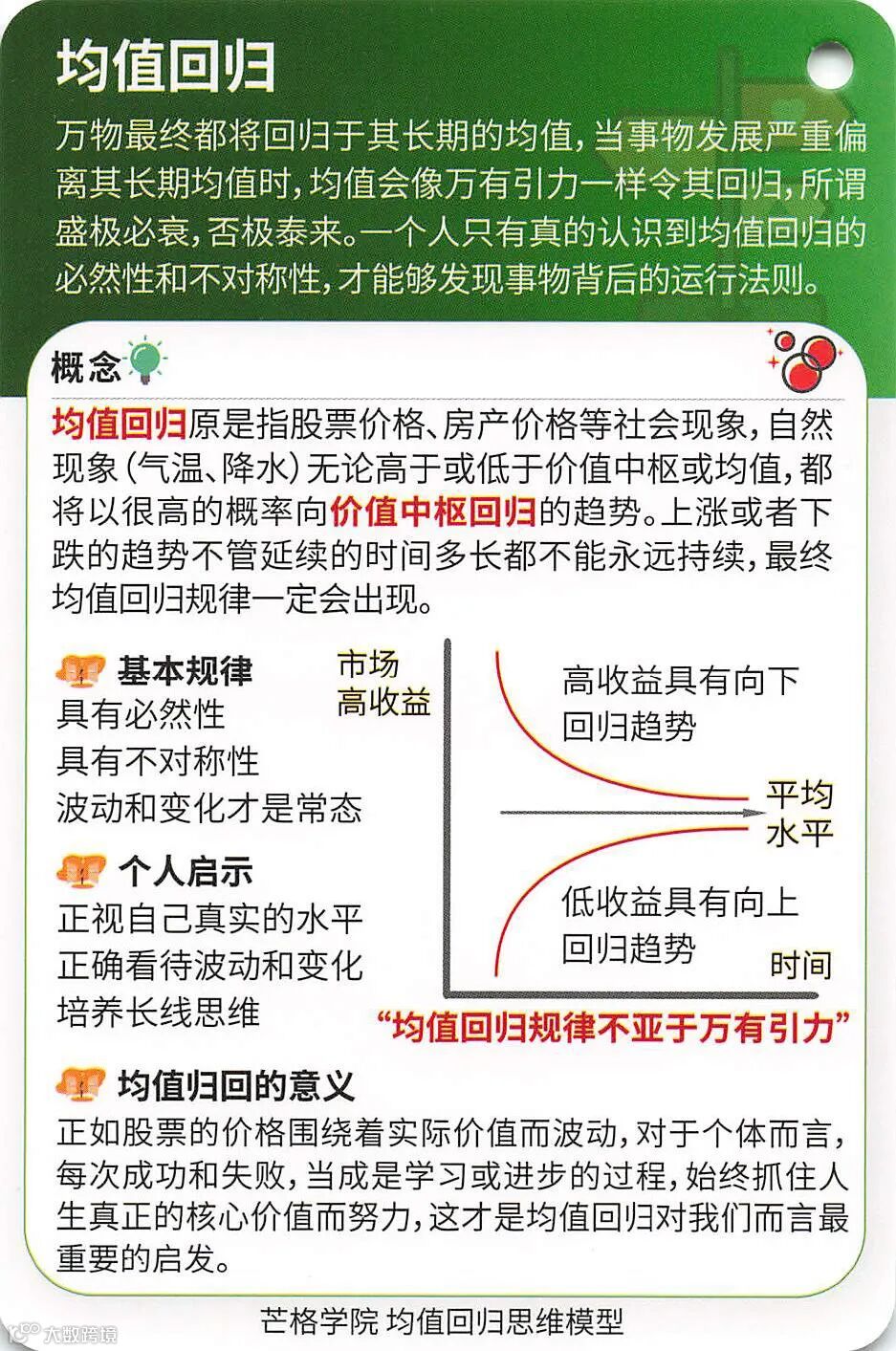 均值回归

万物最终都将回归于其长期的均值，当事物发展严重偏离其长期均值时，均值会像万有引力一样令其回归，所谓盛极必衰，否极泰来。一个人只有真的认识到均值回归的必然性和不对称性，才能够发现事物背后的运行法则。

概念

均值回归原是指股票价格、房产价格等社会现象，自然现象（气温、降水）无论高于或低于价值中枢或均值，都将以很高的概率向价值中枢回归的趋势。上涨或者下跌的趋势不管延续的时间多长都不能永远持续，最终均值回归规律一定会出现。

基本规律
具有必然性
具有不对称性
波动和变化才是常态

个人启示
正视自己真实的水平
正确看待波动和变化
培养长线思维

市场
高收益
高收益具有向下
回归趋势
平均
水平
低收益具有向上
回归趋势
时间

“均值回归规律不亚于万有引力”

均值归回的意义

正如股票的价格围绕着实际价值而波动，对于个体而言，每次成功和失败，当成是学习或进步的过程，始终抓住人生真正的核心价值而努力，这才是均值回归对我们而言最重要的启发。

芒格学院 均值回归思维模型

大数跨境